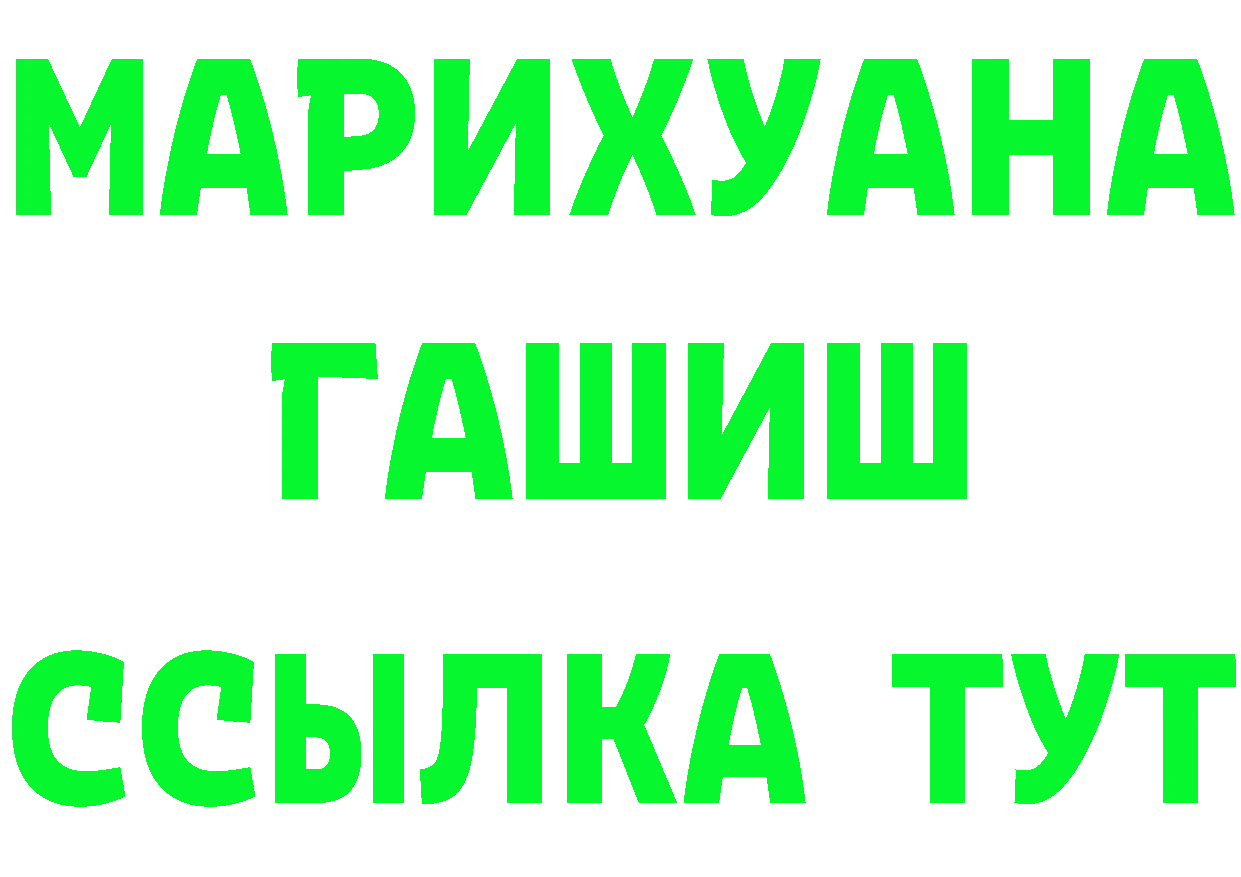 МАРИХУАНА
ГАШИШ
ССЫЛКА ТУТ